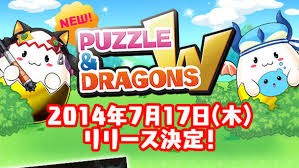 NEW!

PUZZLE & DRAGONS W

2014年7月17日(木)
リリース決定!